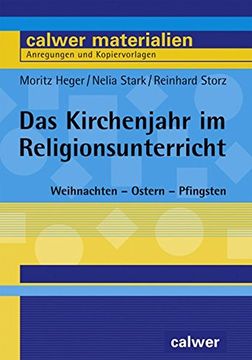 calwer materialien
Anregungen und Kopiervorlagen

Moritz Heger / Nelia Stark / Reinhard Storz

Das Kirchenjahr im Religionsunterricht

Weihnachten – Ostern – Pfingsten

calwer